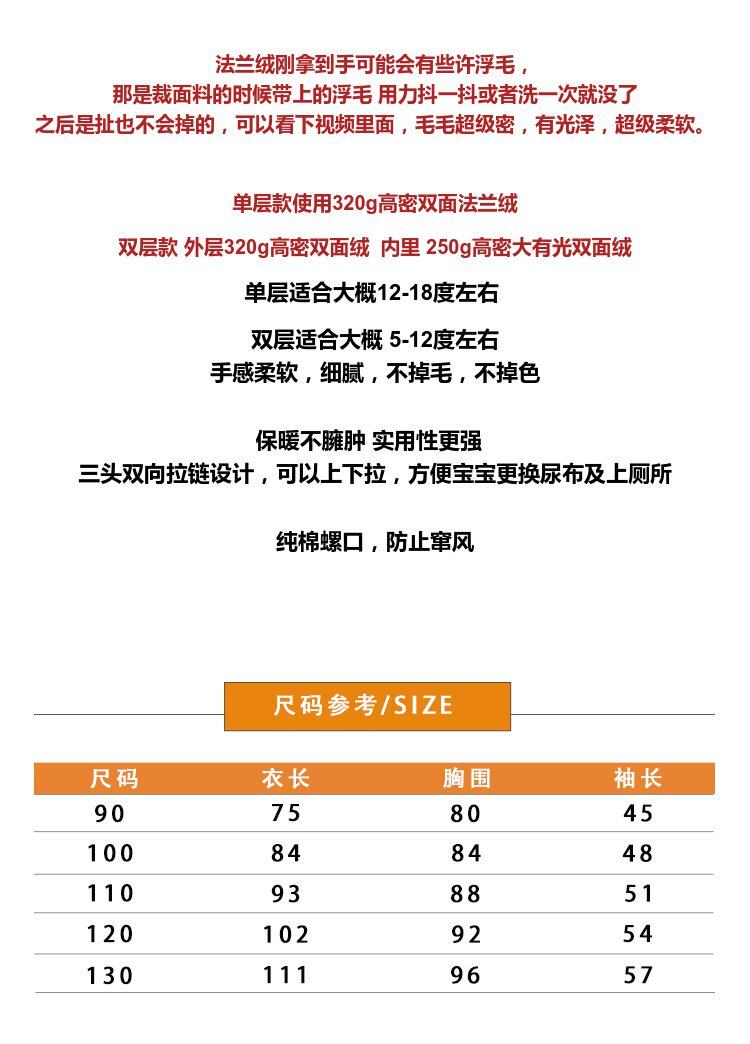 法兰绒刚拿到手可能会有些许浮毛，
那是裁面料的时候带上的浮毛 用力抖一抖或者洗一次就没了
之后是扯也不会掉的，可以看下视频里面，毛毛超级密，有光泽，超级柔软。

单层款使用320g高密双面法兰绒

双层款 外层320g高密双面绒 内里 250g高密大有光双面绒

单层适合大概12-18度左右

双层适合大概 5-12度左右
手感柔软，细腻，不掉毛，不掉色

保暖不臃肿 实用性更强
三头双向拉链设计，可以上下拉，方便宝宝更换尿布及上厕所

纯棉螺口，防止窜风

尺码参考/SIZE

| 尺码 | 衣长 | 胸围 | 袖长 |
|---|---|---|---|
| 90 | 75 | 80 | 45 |
| 100 | 84 | 84 | 48 |
| 110 | 93 | 88 | 51 |
| 120 | 102 | 92 | 54 |
| 130 | 111 | 96 | 57 |